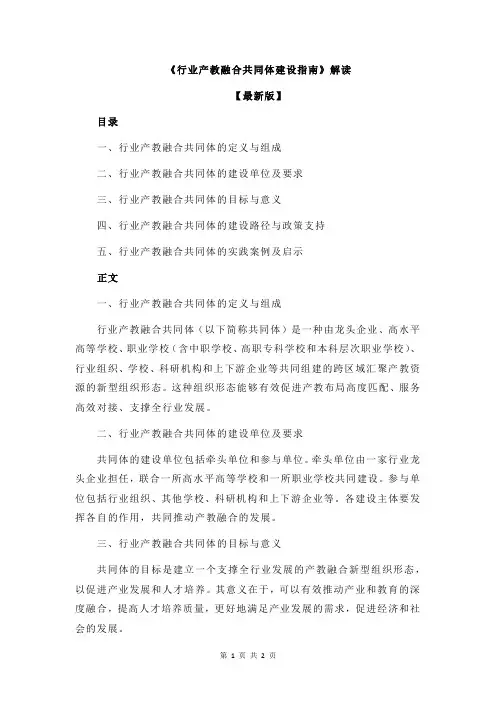 《行业产教融合共同体建设指南》解读

【最新版】

目录

一、行业产教融合共同体的定义与组成

二、行业产教融合共同体的建设单位及要求

三、行业产教融合共同体的目标与意义

四、行业产教融合共同体的建设路径与政策支持

五、行业产教融合共同体的实践案例及启示

正文

一、行业产教融合共同体的定义与组成

行业产教融合共同体（以下简称共同体）是一种由龙头企业、高水平高等学校、职业学校（含中职学校、高职专科学校和本科层次职业学校）、行业组织、学校、科研机构和上下游企业等共同组建的跨区域汇聚产教资源的新型组织形态。这种组织形态能够有效促进产教布局高度匹配、服务高效对接、支撑全行业发展。

二、行业产教融合共同体的建设单位及要求

共同体的建设单位包括牵头单位和参与单位。牵头单位由一家行业龙头企业担任，联合一所高水平高等学校和一所职业学校共同建设。参与单位包括行业组织、其他学校、科研机构和上下游企业等。各建设主体要发挥各自的作用，共同推动产教融合的发展。

三、行业产教融合共同体的目标与意义

共同体的目标是建立一个支撑全行业发展的产教融合新型组织形态，以促进产业发展和人才培养。其意义在于，可以有效推动产业和教育的深度融合，提高人才培养质量，更好地满足产业发展的需求，促进经济和社会的发展。

第 1 页 共 2 页